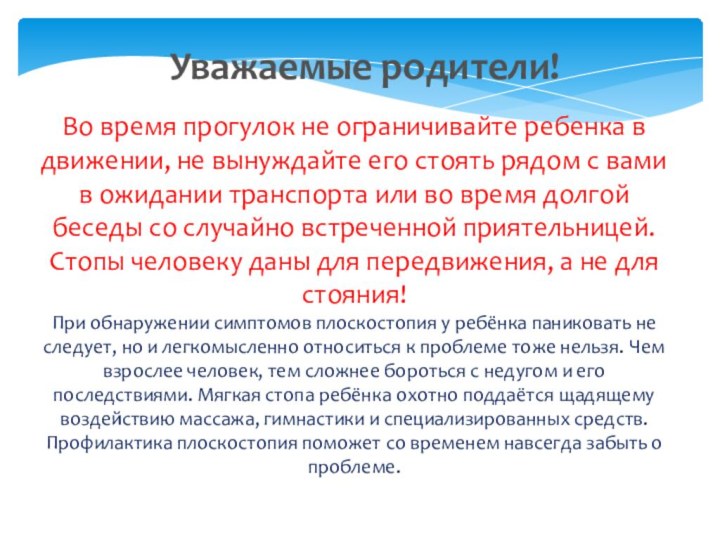 Уважаемые родители!

Во время прогулок не ограничивайте ребенка в движении, не вынуждайте его стоять рядом с вами в ожидании транспорта или во время долгой беседы со случайно встреченной приятельницей. Стопы человеку даны для передвижения, а не для стояния!

При обнаружении симптомов плоскостопия у ребёнка паниковать не следует, но и легкомысленно относиться к проблеме тоже нельзя. Чем взрослее человек, тем сложнее бороться с недугом и его последствиями. Мягкая стопа ребёнка охотно поддаётся щадящему воздействию массажа, гимнастики и специализированных средств. Профилактика плоскостопия поможет со временем навсегда забыть о проблеме.